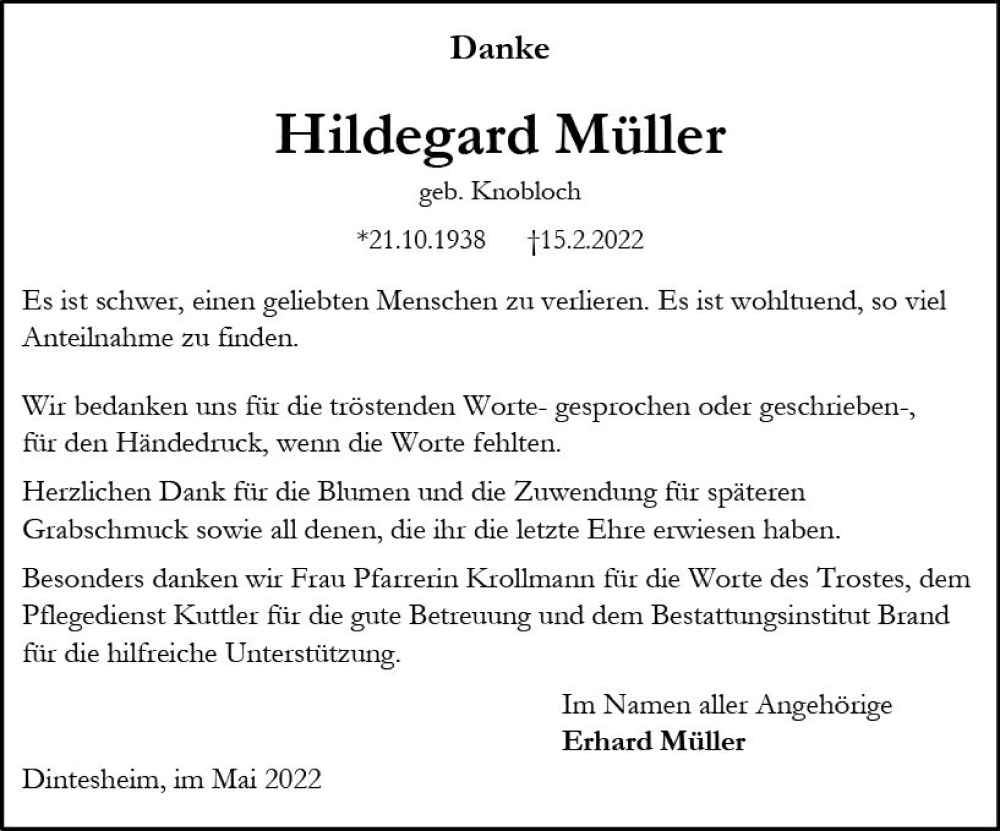 Danke

Hildegard Müller

geb. Knobloch

*21.10.1938 †15.2.2022

Es ist schwer, einen geliebten Menschen zu verlieren. Es ist wohltuend, so viel Anteilnahme zu finden.

Wir bedanken uns für die tröstenden Worte- gesprochen oder geschrieben-, für den Händedruck, wenn die Worte fehlten.

Herzlichen Dank für die Blumen und die Zuwendung für späteren Grabschmuck sowie all denen, die ihr die letzte Ehre erwiesen haben.

Besonders danken wir Frau Pfarrerin Krollmann für die Worte des Trostes, dem Pflegedienst Kuttler für die gute Betreuung und dem Bestattungsinstitut Brand für die hilfreiche Unterstützung.

Im Namen aller Angehörige
Erhard Müller

Dintesheim, im Mai 2022